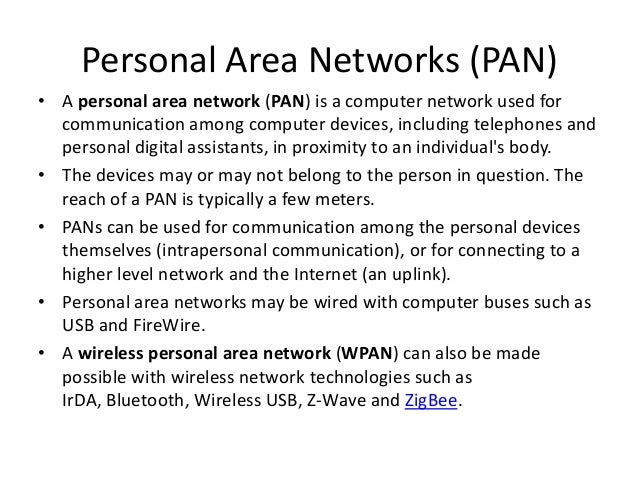 Personal Area Networks (PAN)

• A personal area network (PAN) is a computer network used for communication among computer devices, including telephones and personal digital assistants, in proximity to an individual's body.
• The devices may or may not belong to the person in question. The reach of a PAN is typically a few meters.
• PANs can be used for communication among the personal devices themselves (intrapersonal communication), or for connecting to a higher level network and the Internet (an uplink).
• Personal area networks may be wired with computer buses such as USB and FireWire.
• A wireless personal area network (WPAN) can also be made possible with wireless network technologies such as IrDA, Bluetooth, Wireless USB, Z-Wave and ZigBee.